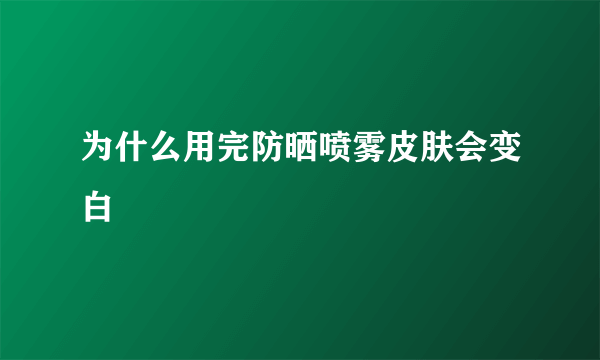 为什么用完防晒喷雾皮肤会变白